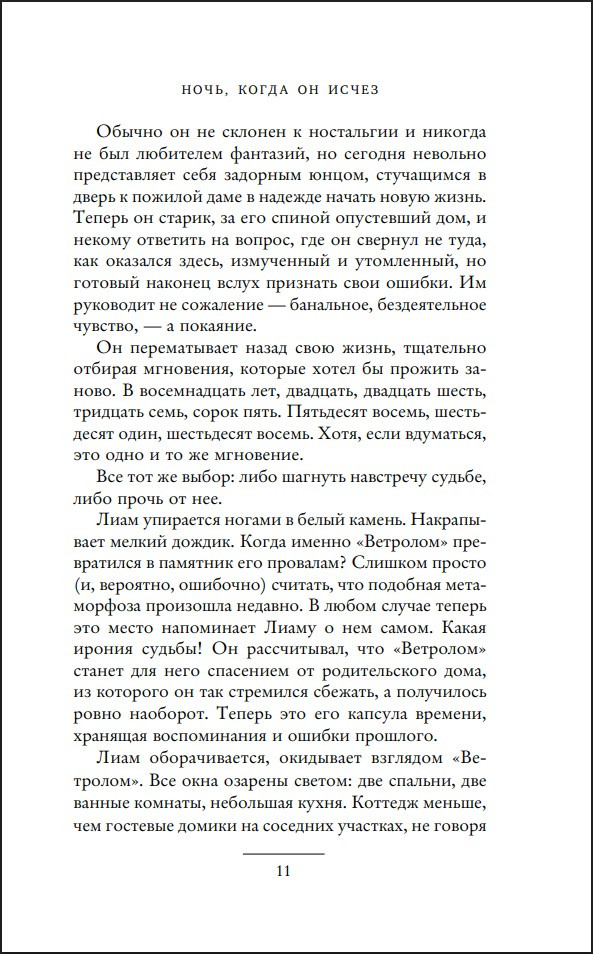 НОЧЬ, КОГДА ОН ИСЧЕЗ

Обычно он не склонен к ностальгии и никогда не был любителем фантазий, но сегодня невольно представляет себя задорным юнцом, стучащимся в дверь к пожилой даме в надежде начать новую жизнь. Теперь он старик, за его спиной опустевший дом, и некому ответить на вопрос, где он свернул не туда, как оказался здесь, измученный и утомленный, но готовый наконец вслух признать свои ошибки. Им руководит не сожаление — банальное, бездеятельное чувство, — а покаяние.

Он перематывает назад свою жизнь, тщательно отбирая мгновения, которые хотел бы прожить заново. В восемнадцать лет, двадцать, двадцать шесть, тридцать семь, сорок пять. Пятьдесят восемь, шестьдесят один, шестьдесят восемь. Хотя, если вдуматься, это одно и то же мгновение.

Все тот же выбор: либо шагнуть навстречу судьбе, либо прочь от нее.

Лиам упирается ногами в белый камень. Накрапывает мелкий дождик. Когда именно «Ветролом» превратился в памятник его провалам? Слишком просто (и, вероятно, ошибочно) считать, что подобная метаморфоза произошла недавно. В любом случае теперь это место напоминает Лиаму о нем самом. Какая ирония судьбы! Он рассчитывал, что «Ветролом» станет для него спасением от родительского дома, из которого он так стремился сбежать, а получилось ровно наоборот. Теперь это его капсула времени, хранящая воспоминания и ошибки прошлого.

Лиам оборачивается, окидывает взглядом «Ветролом». Все окна озарены светом: две спальни, две ванные комнаты, небольшая кухня. Коттедж меньше, чем гостевые домики на соседних участках, не говоря

11